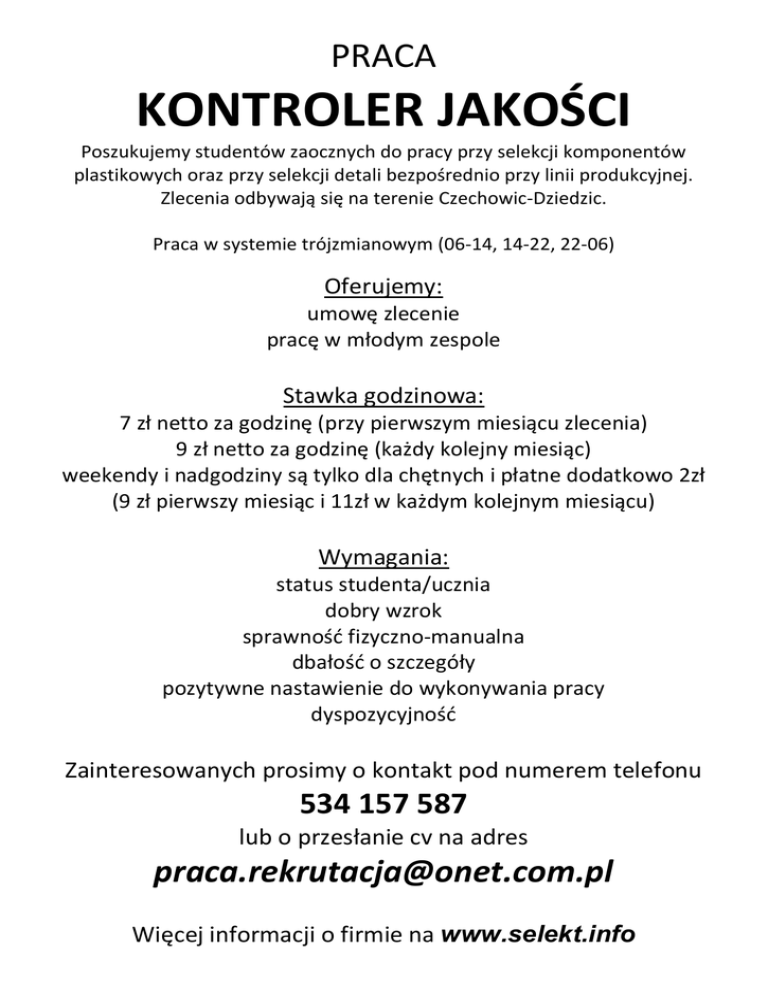 PRACA

KONTROLER JAKOŚCI

Poszukujemy studentów zaocznych do pracy przy selekcji komponentów plastikowych oraz przy selekcji detali bezpośrednio przy linii produkcyjnej. Zlecenia odbywają się na terenie Czechowic-Dziedzic.

Praca w systemie trójzmianowym (06-14, 14-22, 22-06)

Oferujemy:
umowę zlecenie
pracę w młodym zespole

Stawka godzinowa:
7 zł netto za godzinę (przy pierwszym miesiącu zlecenia)
9 zł netto za godzinę (każdy kolejny miesiąc)
weekendy i nadgodziny są tylko dla chętnych i płatne dodatkowo 2zł
(9 zł pierwszy miesiąc i 11zł w każdym kolejnym miesiącu)

Wymagania:
status studenta/ucznia
dobry wzrok
sprawność fizyczno-manualna
dbałość o szczegóły
pozytywne nastawienie do wykonywania pracy
dyspozycyjność

Zainteresowanych prosimy o kontakt pod numerem telefonu
534 157 587
lub o przesłanie cv na adres
praca.rekrutacja@onet.com.pl

Więcej informacji o firmie na www.selekt.info